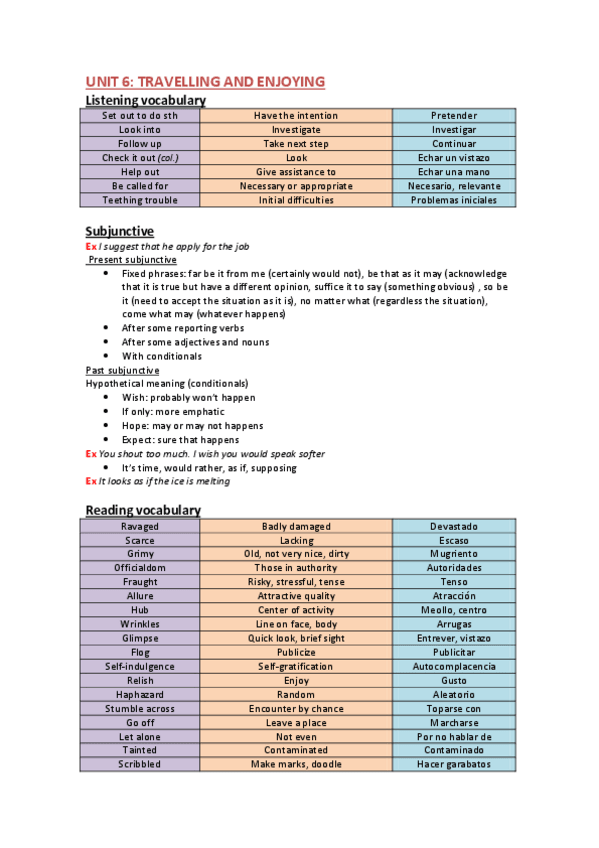 UNIT 6: TRAVELLING AND ENJOYING

Listening vocabulary

| Set out to do sth | Have the intention | Pretender |
|---|---|---|
| Look into | Investigate | Investigar |
| Follow up | Take next step | Continuar |
| Check it out (col.) | Look | Echar un vistazo |
| Help out | Give assistance to | Echar una mano |
| Be called for | Necessary or appropriate | Necesario, relevante |
| Teething trouble | Initial difficulties | Problemas iniciales |

Subjunctive

Ex I suggest that he apply for the job

Present subjunctive

- Fixed phrases: far be it from me (certainly would not), be that as it may (acknowledge that it is true but have a different opinion, suffice it to say (something obvious) , so be it (need to accept the situation as it is), no matter what (regardless the situation), come what may (whatever happens)
- After some reporting verbs
- After some adjectives and nouns
- With conditionals

Past subjunctive

Hypothetical meaning (conditionals)

- Wish: probably won't happen
- If only: more emphatic
- Hope: may or may not happens
- Expect: sure that happens

Ex You shout too much. I wish you would speak softer

- It's time, would rather, as if, supposing

Ex It looks as if the ice is melting

Reading vocabulary

| Ravaged | Badly damaged | Devastado |
|---|---|---|
| Scarce | Lacking | Escaso |
| Grimy | Old, not very nice, dirty | Mugriento |
| Officialdom | Those in authority | Autoridades |
| Fraught | Risky, stressful, tense | Tenso |
| Allure | Attractive quality | Atracción |
| Hub | Center of activity | Meollo, centro |
| Wrinkles | Line on face, body | Arrugas |
| Glimpse | Quick look, brief sight | Entrever, vistazo |
| Flog | Publicize | Publicitar |
| Self-indulgence | Self-gratification | Autocomplacencia |
| Relish | Enjoy | Gusto |
| Haphazard | Random | Aleatorio |
| Stumble across | Encounter by chance | Toparse con |
| Go off | Leave a place | Marcharse |
| Let alone | Not even | Por no hablar de |
| Tainted | Contaminated | Contaminado |
| Scribbled | Make marks, doodle | Hacer garabatos |